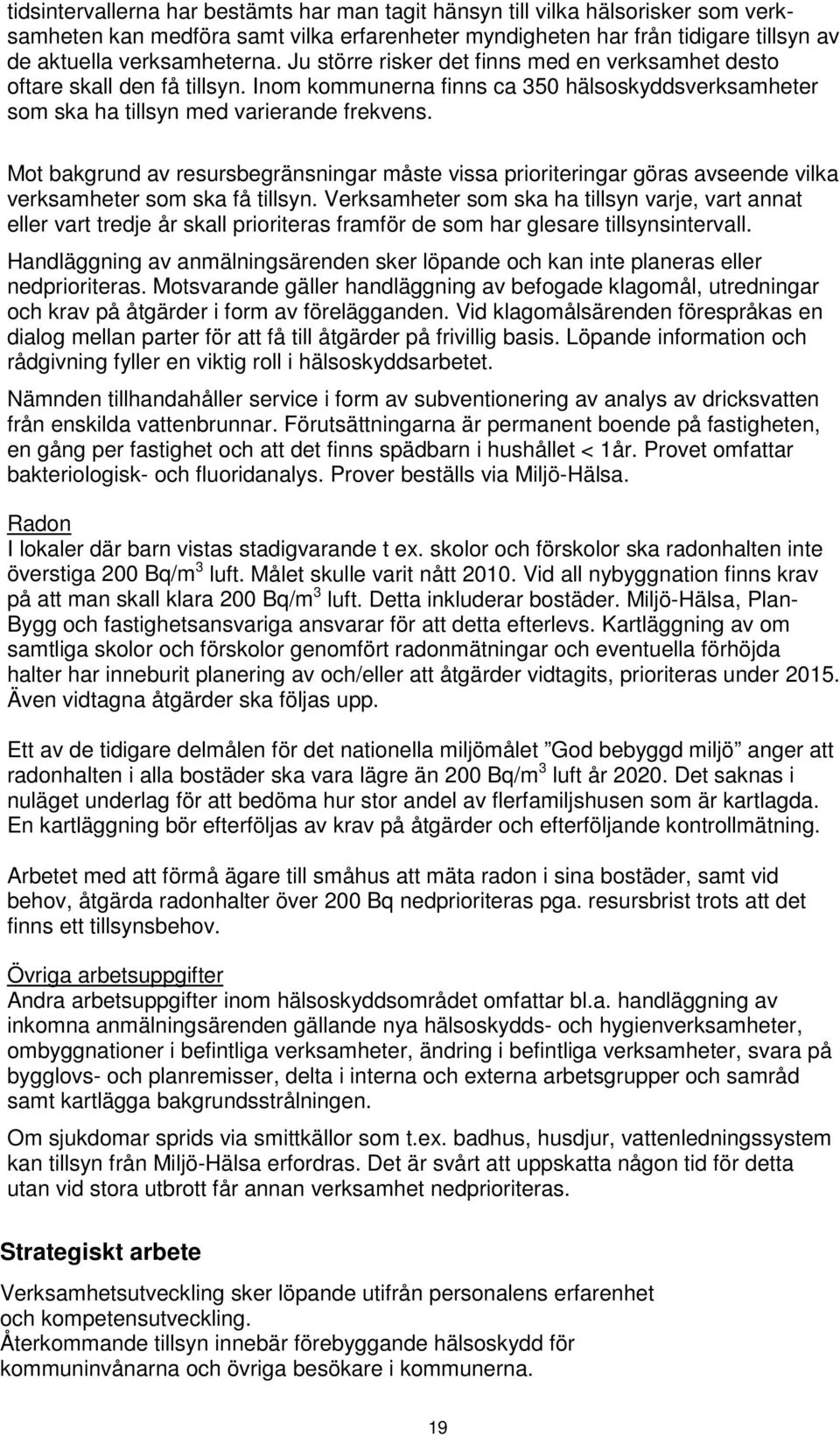 tidsintervallerna har bestämts har man tagit hänsyn till vilka hälsorisker som verksamheten kan medföra samt vilka erfarenheter myndigheten har från tidigare tillsyn av de aktuella verksamheterna. Ju större risker det finns med en verksamhet desto oftare skall den få tillsyn. Inom kommunerna finns ca 350 hälsoskyddsverksamheter som ska ha tillsyn med varierande frekvens.

Mot bakgrund av resursbegränsningar måste vissa prioriteringar göras avseende vilka verksamheter som ska få tillsyn. Verksamheter som ska ha tillsyn varje, vart annat eller vart tredje år skall prioriteras framför de som har glesare tillsynsintervall.

Handläggning av anmälningsärenden sker löpande och kan inte planeras eller nedprioriteras. Motsvarande gäller handläggning av befogade klagomål, utredningar och krav på åtgärder i form av förelägganden. Vid klagomålsärenden förespråkas en dialog mellan parter för att få till åtgärder på frivillig basis. Löpande information och rådgivning fyller en viktig roll i hälsoskyddsarbetet.

Nämnden tillhandahåller service i form av subventionering av analys av dricksvatten från enskilda vattenbrunnar. Förutsättningarna är permanent boende på fastigheten, en gång per fastighet och att det finns spädbarn i hushållet < 1år. Provet omfattar bakteriologisk- och fluoridanalys. Prover beställs via Miljö-Hälsa.

Radon
I lokaler där barn vistas stadigvarande t ex. skolor och förskolor ska radonhalten inte överstiga 200 Bq/m$^3$ luft. Målet skulle varit nått 2010. Vid all nybyggnation finns krav på att man skall klara 200 Bq/m$^3$ luft. Detta inkluderar bostäder. Miljö-Hälsa, Plan-Bygg och fastighetsansvariga ansvarar för att detta efterlevs. Kartläggning av om samtliga skolor och förskolor genomfört radonmätningar och eventuella förhöjda halter har inneburit planering av och/eller att åtgärder vidtagits, prioriteras under 2015. Även vidtagna åtgärder ska följas upp.

Ett av de tidigare delmålen för det nationella miljömålet ”God bebyggd miljö” anger att radonhalten i alla bostäder ska vara lägre än 200 Bq/m$^3$ luft år 2020. Det saknas i nuläget underlag för att bedöma hur stor andel av flerfamiljshusen som är kartlagda. En kartläggning bör efterföljas av krav på åtgärder och efterföljande kontrollmätning.

Arbetet med att förmå ägare till småhus att mäta radon i sina bostäder, samt vid behov, åtgärda radonhalter över 200 Bq nedprioriteras pga. resursbrist trots att det finns ett tillsynsbehov.

Övriga arbetsuppgifter
Andra arbetsuppgifter inom hälsoskyddsområdet omfattar bl.a. handläggning av inkomna anmälningsärenden gällande nya hälsoskydds- och hygienverksamheter, ombyggnationer i befintliga verksamheter, ändring i befintliga verksamheter, svara på bygglovs- och planremisser, delta i interna och externa arbetsgrupper och samråd samt kartlägga bakgrundsstrålningen.

Om sjukdomar sprids via smittkällor som t.ex. badhus, husdjur, vattenledningssystem kan tillsyn från Miljö-Hälsa erfordras. Det är svårt att uppskatta någon tid för detta utan vid stora utbrott får annan verksamhet nedprioriteras.

Strategiskt arbete
Verksamhetsutveckling sker löpande utifrån personalens erfarenhet och kompetensutveckling.
Återkommande tillsyn innebär förebyggande hälsoskydd för kommuninvånarna och övriga besökare i kommunerna.

19